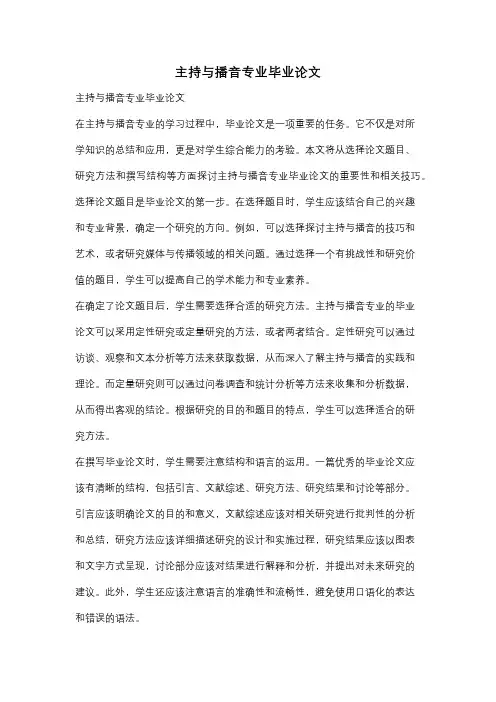 主持与播音专业毕业论文

主持与播音专业毕业论文

在主持与播音专业的学习过程中，毕业论文是一项重要的任务。它不仅是对所学知识的总结和应用，更是对学生综合能力的考验。本文将从选择论文题目、研究方法和撰写结构等方面探讨主持与播音专业毕业论文的重要性和相关技巧。

选择论文题目是毕业论文的第一步。在选择题目时，学生应该结合自己的兴趣和专业背景，确定一个研究的方向。例如，可以选择探讨主持与播音的技巧和艺术，或者研究媒体与传播领域的相关问题。通过选择一个有挑战性和研究价值的题目，学生可以提高自己的学术能力和专业素养。

在确定了论文题目后，学生需要选择合适的研究方法。主持与播音专业的毕业论文可以采用定性研究或定量研究的方法，或者两者结合。定性研究可以通过访谈、观察和文本分析等方法来获取数据，从而深入了解主持与播音的实践和理论。而定量研究则可以通过问卷调查和统计分析等方法来收集和分析数据，从而得出客观的结论。根据研究的目的和题目的特点，学生可以选择适合的研究方法。

在撰写毕业论文时，学生需要注意结构和语言的运用。一篇优秀的毕业论文应该有清晰的结构，包括引言、文献综述、研究方法、研究结果和讨论等部分。引言应该明确论文的目的和意义，文献综述应该对相关研究进行批判性的分析和总结，研究方法应该详细描述研究的设计和实施过程，研究结果应该以图表和文字方式呈现，讨论部分应该对结果进行解释和分析，并提出对未来研究的建议。此外，学生还应该注意语言的准确性和流畅性，避免使用口语化的表达和错误的语法。